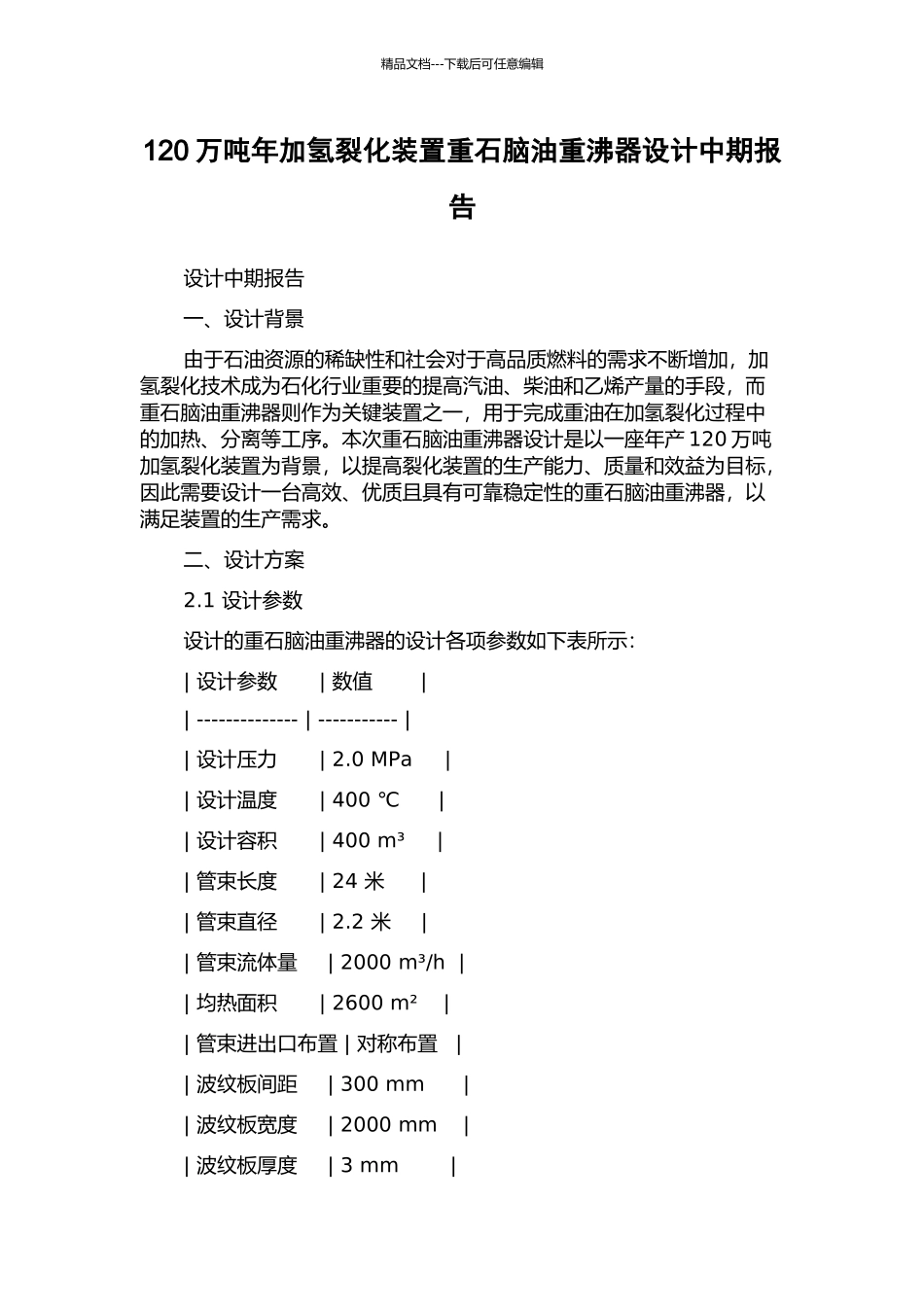 精品文档---下载后可任意编辑

120 万吨年加氢裂化装置重石脑油重沸器设计中期报告

设计中期报告

一、设计背景

由于石油资源的稀缺性和社会对于高品质燃料的需求不断增加，加氢裂化技术成为石化行业重要的提高汽油、柴油和乙烯产量的手段，而重石脑油重沸器则作为关键装置之一，用于完成重油在加氢裂化过程中的加热、分离等工序。本次重石脑油重沸器设计是以一座年产 120 万吨加氢裂化装置为背景，以提高裂化装置的生产能力、质量和效益为目标，因此需要设计一台高效、优质且具有可靠稳定性的重石脑油重沸器，以满足装置的生产需求。

二、设计方案

2.1 设计参数

设计的重石脑油重沸器的设计各项参数如下表所示：

| 设计参数 | 数值 |

| -------------- | ----------- |

| 设计压力 | 2.0 MPa |

| 设计温度 | 400 ℃ |

| 设计容积 | 400 m³ |

| 管束长度 | 24 米 |

| 管束直径 | 2.2 米 |

| 管束流体量 | 2000 m³/h |

| 均热面积 | 2600 m² |

| 管束进出口布置 | 对称布置 |

| 波纹板间距 | 300 mm |

| 波纹板宽度 | 2000 mm |

| 波纹板厚度 | 3 mm |